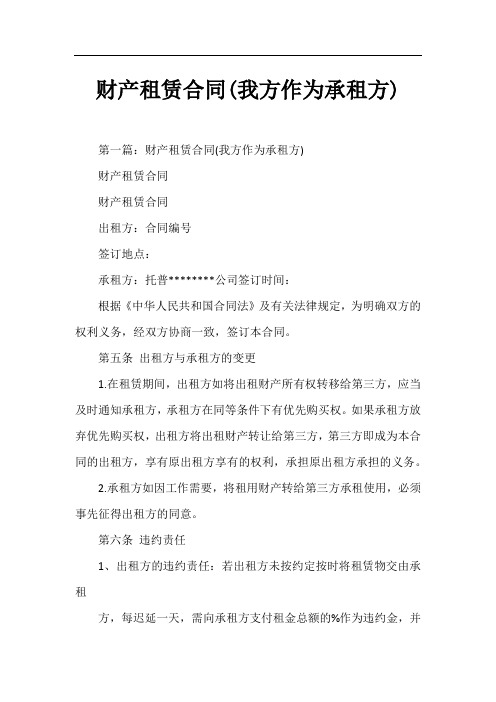 财产租赁合同(我方作为承租方)

第一篇：财产租赁合同(我方作为承租方)

财产租赁合同

财产租赁合同

出租方：合同编号

签订地点：

承租方：托普********公司签订时间：

根据《中华人民共和国合同法》及有关法律规定，为明确双方的权利义务，经双方协商一致，签订本合同。

第五条 出租方与承租方的变更

1.在租赁期间，出租方如将出租财产所有权转移给第三方，应当及时通知承租方，承租方在同等条件下有优先购买权。如果承租方放弃优先购买权，出租方将出租财产转让给第三方，第三方即成为本合同的出租方，享有原出租方享有的权利，承担原出租方承担的义务。

2.承租方如因工作需要，将租用财产转给第三方承租使用，必须事先征得出租方的同意。

第六条 违约责任

1、出租方的违约责任：若出租方未按约定按时将租赁物交由承租

方，每迟延一天，需向承租方支付租金总额的%作为违约金，并